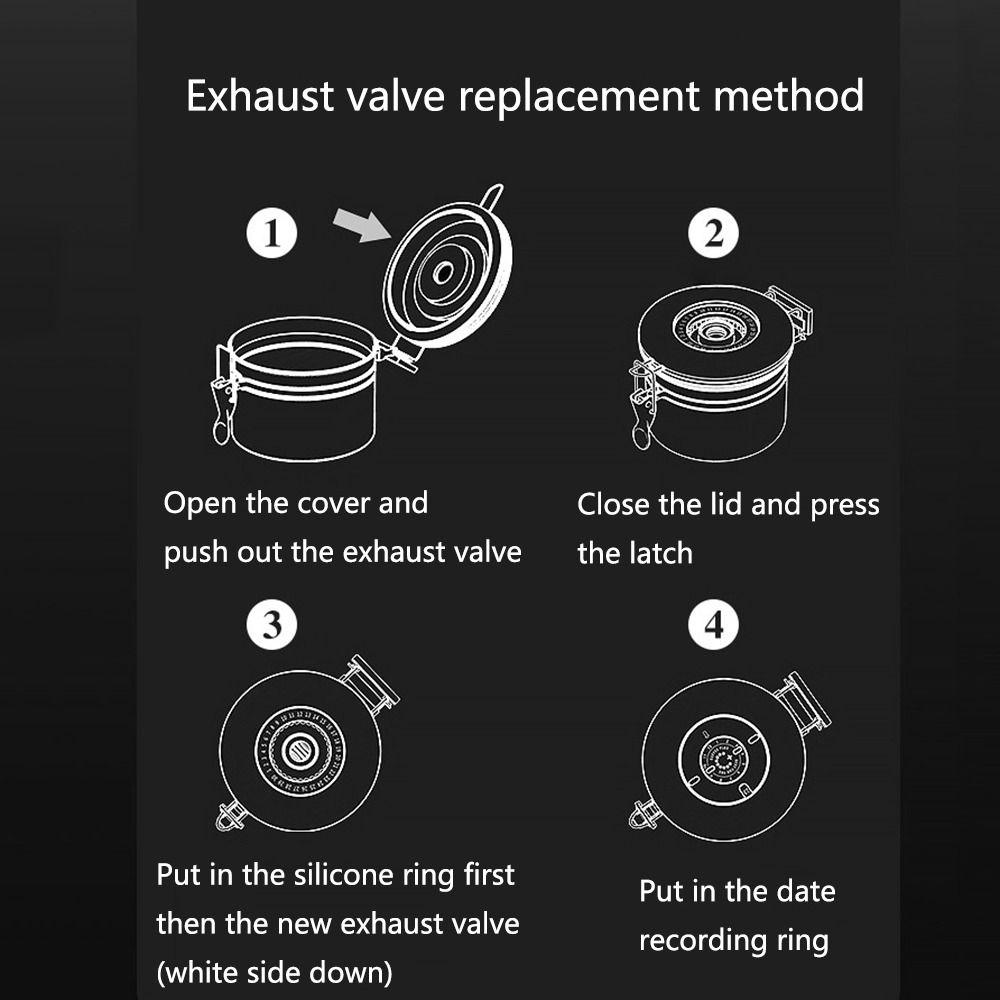 Exhaust valve replacement method

1

Open the cover and push out the exhaust valve

2

Close the lid and press the latch

3

Put in the silicone ring first then the new exhaust valve (white side down)

4

Put in the date recording ring